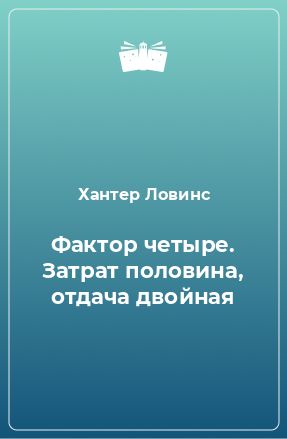 Хантер Ловинс

Фактор четыре. Затрат половина, отдача двойная